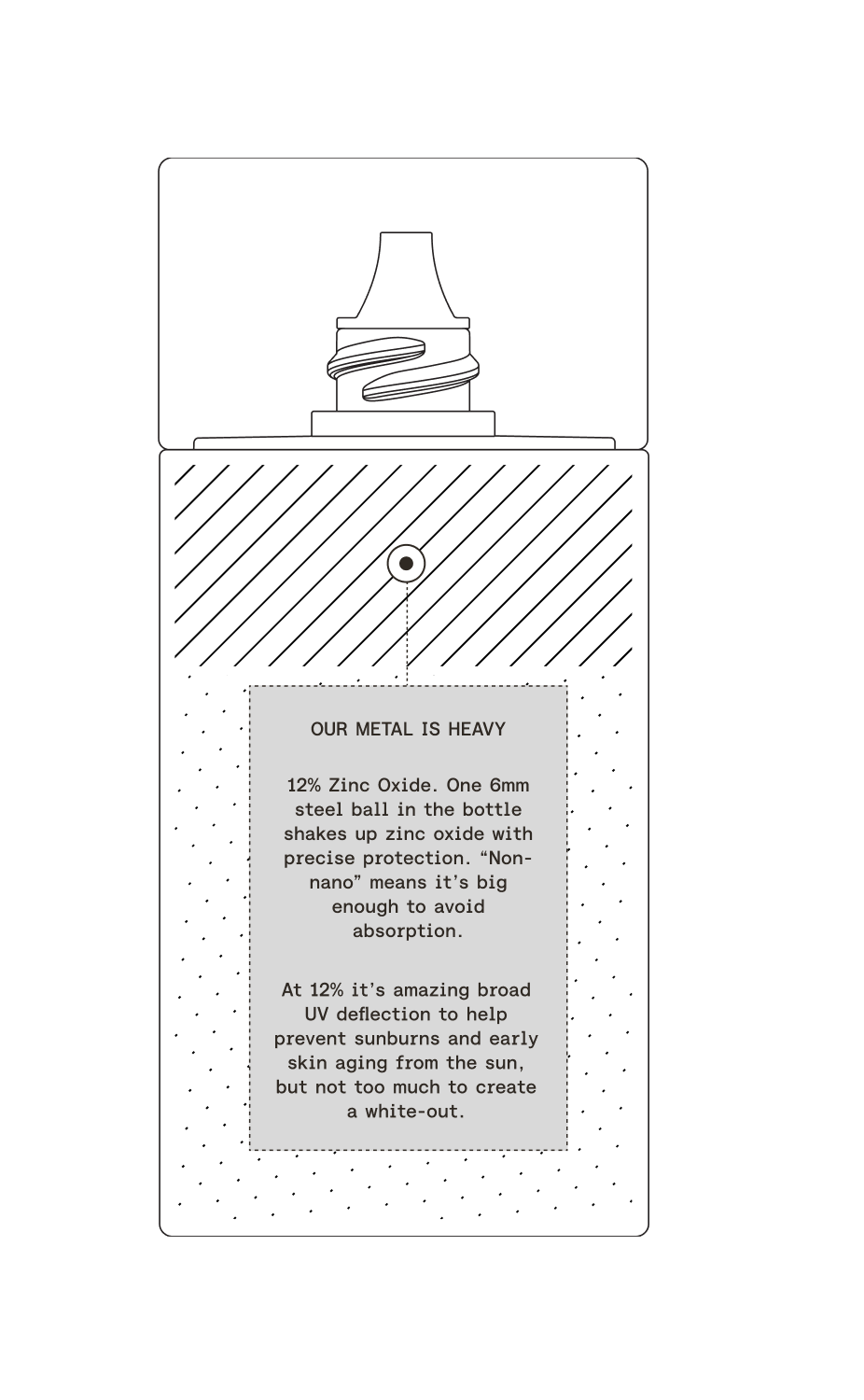 OUR METAL IS HEAVY

12% Zinc Oxide. One 6mm steel ball in the bottle shakes up zinc oxide with precise protection. “Non-nano” means it’s big enough to avoid absorption.

At 12% it’s amazing broad UV deflection to help prevent sunburns and early skin aging from the sun, but not too much to create a white-out.